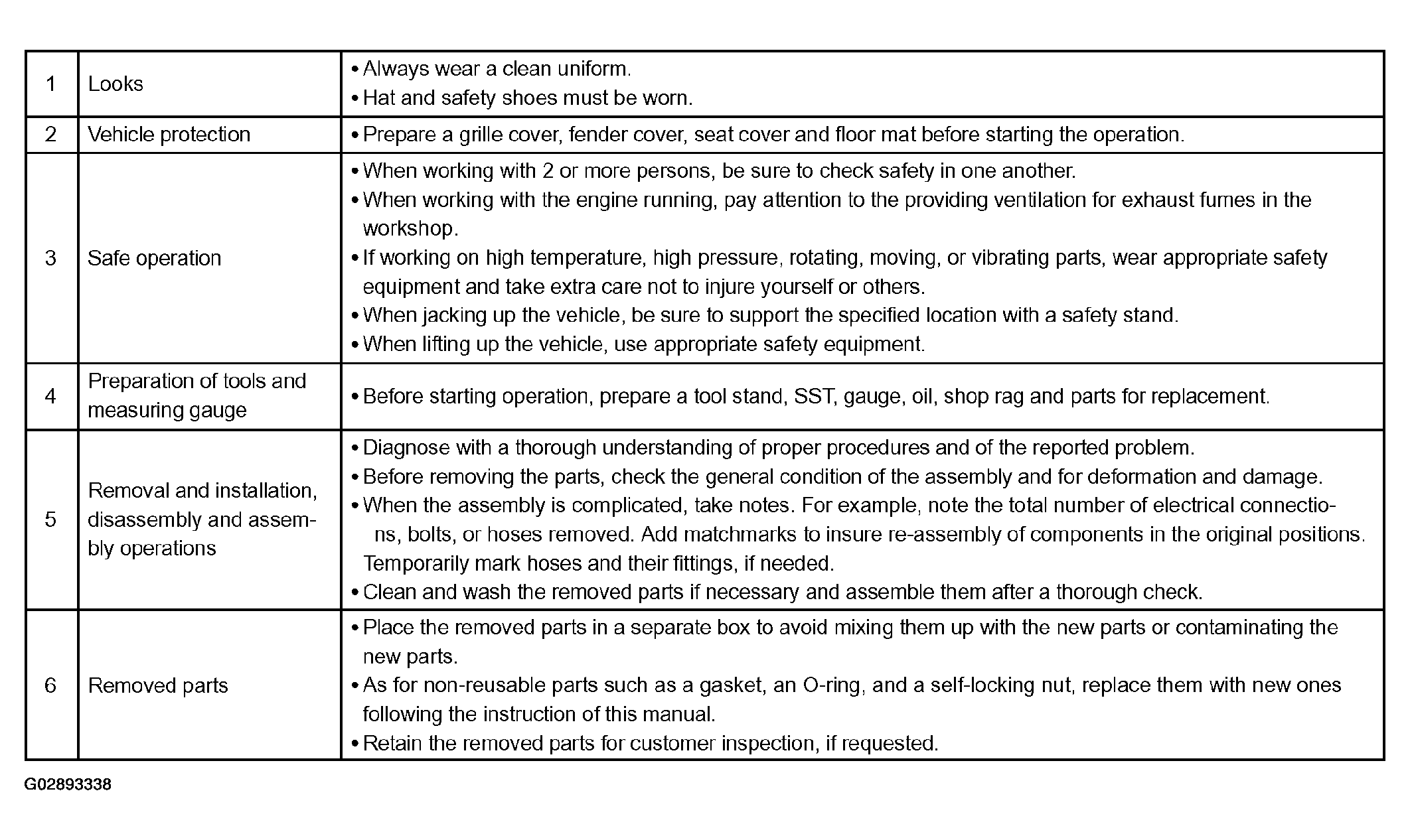 | 1 | Looks | • Always wear a clean uniform.<br>• Hat and safety shoes must be worn. |
|---|---|---|
| 2 | Vehicle protection | • Prepare a grille cover, fender cover, seat cover and floor mat before starting the operation. |
| 3 | Safe operation | • When working with 2 or more persons, be sure to check safety in one another.<br>• When working with the engine running, pay attention to the providing ventilation for exhaust fumes in the workshop.<br>• If working on high temperature, high pressure, rotating, moving, or vibrating parts, wear appropriate safety equipment and take extra care not to injure yourself or others.<br>• When jacking up the vehicle, be sure to support the specified location with a safety stand.<br>• When lifting up the vehicle, use appropriate safety equipment. |
| 4 | Preparation of tools and measuring gauge | • Before starting operation, prepare a tool stand, SST, gauge, oil, shop rag and parts for replacement. |
| 5 | Removal and installation, disassembly and assembly operations | • Diagnose with a thorough understanding of proper procedures and of the reported problem.<br>• Before removing the parts, check the general condition of the assembly and for deformation and damage.<br>• When the assembly is complicated, take notes. For example, note the total number of electrical connections, bolts, or hoses removed. Add matchmarks to insure re-assembly of components in the original positions. Temporarily mark hoses and their fittings, if needed.<br>• Clean and wash the removed parts if necessary and assemble them after a thorough check. |
| 6 | Removed parts | • Place the removed parts in a separate box to avoid mixing them up with the new parts or contaminating the new parts.<br>• As for non-reusable parts such as a gasket, an O-ring, and a self-locking nut, replace them with new ones following the instruction of this manual.<br>• Retain the removed parts for customer inspection, if requested. |

G02893338